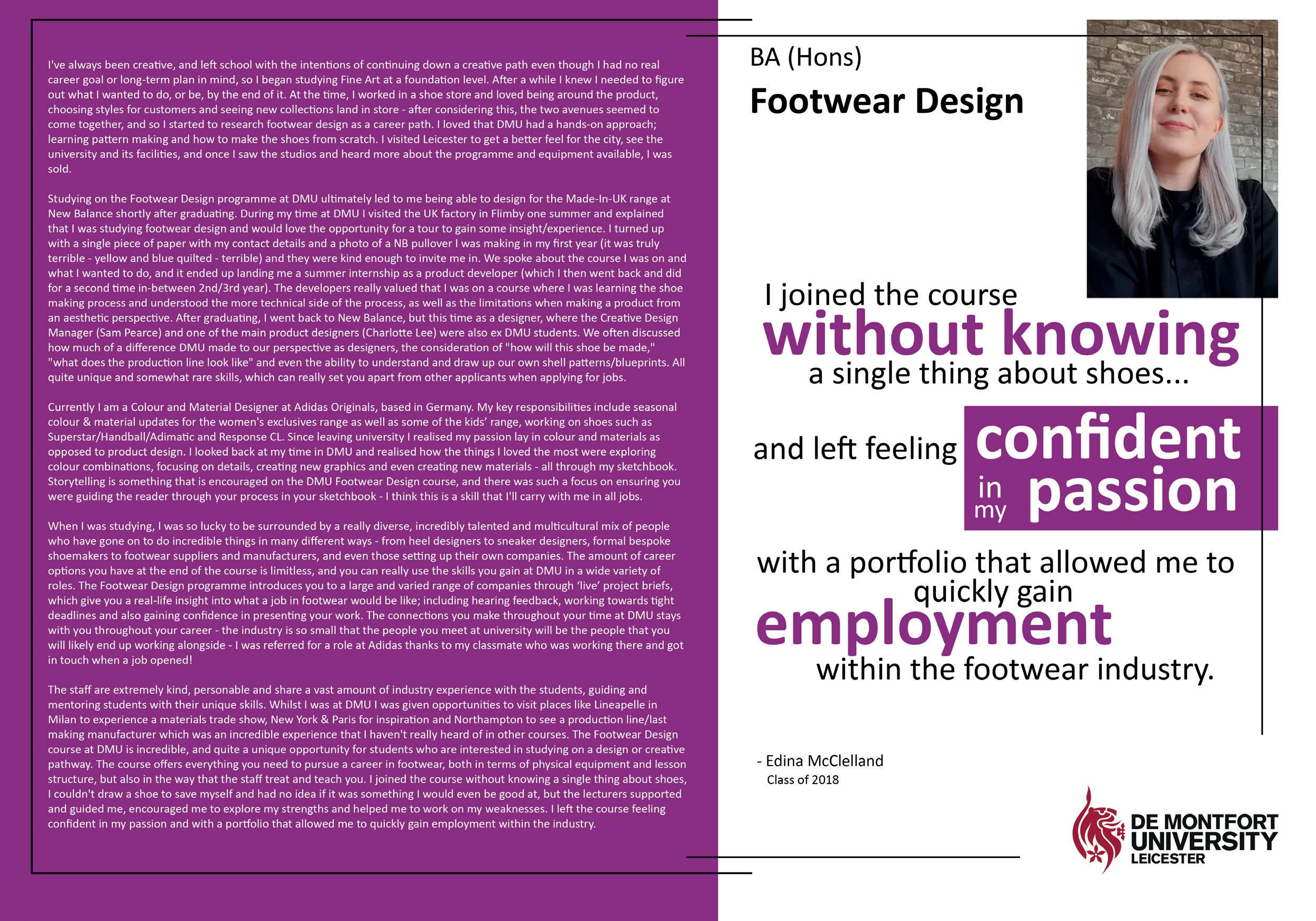 I've always been creative, and left school with the intentions of continuing down a creative path even though I had no real career goal or long-term plan in mind, so I began studying Fine Art at a foundation level. After a while I knew I needed to figure out what I wanted to do, or be, by the end of it. At the time, I worked in a shoe store and loved being around the product, choosing styles for customers and seeing new collections land in store - after considering this, the two avenues seemed to come together, and so I started to research footwear design as a career path. I loved that DMU had a hands-on approach; learning pattern making and how to make the shoes from scratch. I visited Leicester to get a better feel for the city, see the university and its facilities, and once I saw the studios and heard more about the programme and equipment available, I was sold.

Studying on the Footwear Design programme at DMU ultimately led to me being able to design for the Made-In-UK range at New Balance shortly after graduating. During my time at DMU I visited the UK factory in Flimby one summer and explained that I was studying footwear design and would love the opportunity for a tour to gain some insight/experience. I turned up with a single piece of paper with my contact details and a photo of a NB pullover I was making in my first year (it was truly terrible - yellow and blue quilted - terrible) and they were kind enough to invite me in. We spoke about the course I was on and what I wanted to do, and it ended up landing me a summer internship as a product developer (which I then went back and did for a second time in-between 2nd/3rd year). The developers really valued that I was on a course where I was learning the shoe making process and understood the more technical side of the process, as well as the limitations when making a product from an aesthetic perspective. After graduating, I went back to New Balance, but this time as a designer, where the Creative Design Manager (Sam Pearce) and one of the main product designers (Charlotte Lee) were also ex DMU students. We often discussed how much of a difference DMU made to our perspective as designers, the consideration of "how will this shoe be made," "what does the production line look like" and even the ability to understand and draw up our own shell patterns/blueprints. All quite unique and somewhat rare skills, which can really set you apart from other applicants when applying for jobs.

Currently I am a Colour and Material Designer at Adidas Originals, based in Germany. My key responsibilities include seasonal colour & material updates for the women's exclusives range as well as some of the kids' range, working on shoes such as Superstar/Handball/Adimatic and Response CL. Since leaving university I realised my passion lay in colour and materials as opposed to product design. I looked back at my time in DMU and realised how the things I loved the most were exploring colour combinations, focusing on details, creating new graphics and even creating new materials - all through my sketchbook. Storytelling is something that is encouraged on the DMU Footwear Design course, and there was such a focus on ensuring you were guiding the reader through your process in your sketchbook - I think this is a skill that I'll carry with me in all jobs.

When I was studying, I was so lucky to be surrounded by a really diverse, incredibly talented and multicultural mix of people who have gone on to do incredible things in many different ways - from heel designers to sneaker designers, formal bespoke shoemakers to footwear suppliers and manufacturers, and even those setting up their own companies. The amount of career options you have at the end of the course is limitless, and you can really use the skills you gain at DMU in a wide variety of roles. The Footwear Design programme introduces you to a large and varied range of companies through 'live' project briefs, which give you a real-life insight into what a job in footwear would be like; including hearing feedback, working towards tight deadlines and also gaining confidence in presenting your work. The connections you make throughout your time at DMU stays with you throughout your career - the industry is so small that the people you meet at university will be the people that you will likely end up working alongside - I was referred for a role at Adidas thanks to my classmate who was working there and got in touch when a job opened!

The staff are extremely kind, personable and share a vast amount of industry experience with the students, guiding and mentoring students with their unique skills. Whilst I was at DMU I was given opportunities to visit places like Lineapelle in Milan to experience a materials trade show, New York & Paris for inspiration and Northampton to see a production line/last making manufacturer which was an incredible experience that I haven't really heard of in other courses. The Footwear Design course at DMU is incredible, and quite a unique opportunity for students who are interested in studying on a design or creative pathway. The course offers everything you need to pursue a career in footwear, both in terms of physical equipment and lesson structure, but also in the way that the staff treat and teach you. I joined the course without knowing a single thing about shoes, I couldn't draw a shoe to save myself and had no idea if it was something I would even be good at, but the lecturers supported and guided me, encouraged me to explore my strengths and helped me to work on my weaknesses. I left the course feeling confident in my passion and with a portfolio that allowed me to quickly gain employment within the industry.

BA (Hons)
Footwear Design

I joined the course
without knowing
a single thing about shoes...

and left feeling confident
in my passion

with a portfolio that allowed me to quickly gain
employment
within the footwear industry.

- Edina McClelland
Class of 2018

DE MONTFORT
UNIVERSITY
LEICESTER